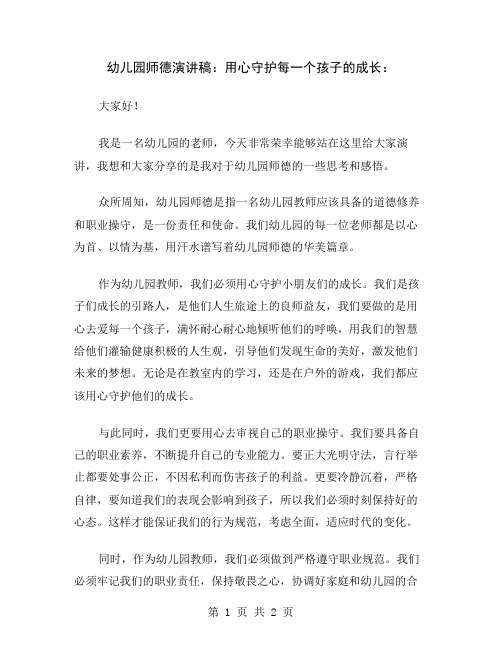 幼儿园师德演讲稿：用心守护每一个孩子的成长：

大家好！

我是一名幼儿园的老师，今天非常荣幸能够站在这里给大家演讲，我想和大家分享的是我对于幼儿园师德的一些思考和感悟。

众所周知，幼儿园师德是指一名幼儿园教师应该具备的道德修养和职业操守，是一份责任和使命。我们幼儿园的每一位老师都是以心为首、以情为基，用汗水谱写着幼儿园师德的华美篇章。

作为幼儿园教师，我们必须用心守护小朋友们的成长。我们是孩子们成长的引路人，是他们人生旅途上的良师益友，我们要做的是用心去爱每一个孩子，满怀耐心耐心地倾听他们的呼唤，用我们的智慧给他们灌输健康积极的人生观，引导他们发现生命的美好，激发他们未来的梦想。无论是在教室内的学习，还是在户外的游戏，我们都应该用心守护他们的成长。

与此同时，我们更要用心去审视自己的职业操守。我们要具备自己的职业素养，不断提升自己的专业能力。要正大光明守法，言行举止都要处事公正，不因私利而伤害孩子的利益。更要冷静沉着，严格自律，要知道我们的表现会影响到孩子，所以我们必须时刻保持好的心态。这样才能保证我们的行为规范，考虑全面，适应时代的变化。

同时，作为幼儿园教师，我们必须做到严格遵守职业规范。我们必须牢记我们的职业责任，保持敬畏之心，协调好家庭和幼儿园的合

第 1 页 共 2 页